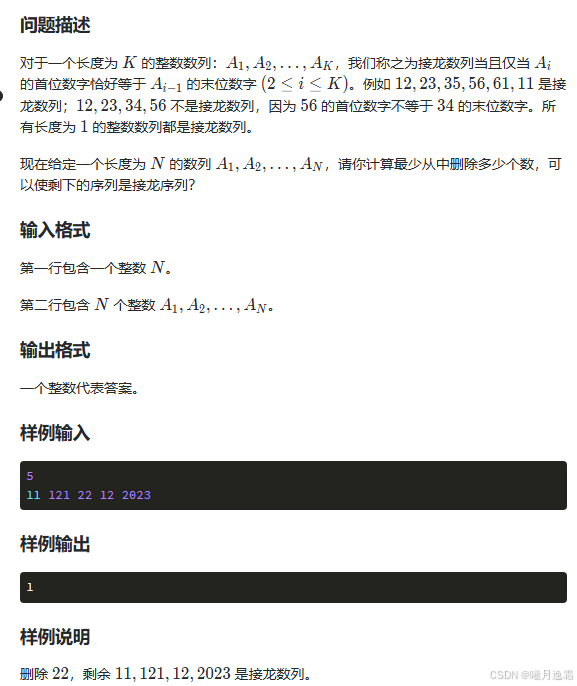 问题描述

对于一个长度为 $K$ 的整数数列：$A_1, A_2, \ldots, A_K$，我们称之为接龙数列当且仅当 $A_i$ 的首位数字恰好等于 $A_{i-1}$ 的末位数字 $(2 \leq i \leq K)$。例如 $12, 23, 35, 56, 61, 11$ 是接龙数列；$12, 23, 34, 56$ 不是接龙数列，因为 $56$ 的首位数字不等于 $34$ 的末位数字。所有长度为 $1$ 的整数数列都是接龙数列。

现在给定一个长度为 $N$ 的数列 $A_1, A_2, \ldots, A_N$，请你计算最少从中删除多少个数，可以使剩下的序列是接龙序列？

输入格式

第一行包含一个整数 $N$。

第二行包含 $N$ 个整数 $A_1, A_2, \ldots, A_N$。

输出格式

一个整数代表答案。

样例输入

5
11 121 22 12 2023

样例输出

1

样例说明

删除 $22$，剩余 $11, 121, 12, 2023$ 是接龙数列。

CSDN @曦月逸霜